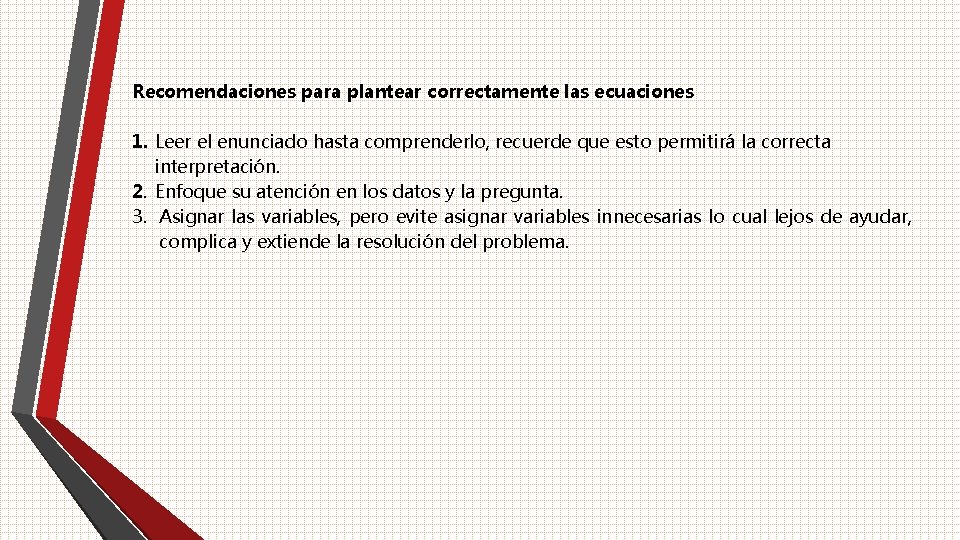 Recomendaciones para plantear correctamente las ecuaciones

1. Leer el enunciado hasta comprenderlo, recuerde que esto permitirá la correcta interpretación.
2. Enfoque su atención en los datos y la pregunta.
3. Asignar las variables, pero evite asignar variables innecesarias lo cual lejos de ayudar, complica y extiende la resolución del problema.